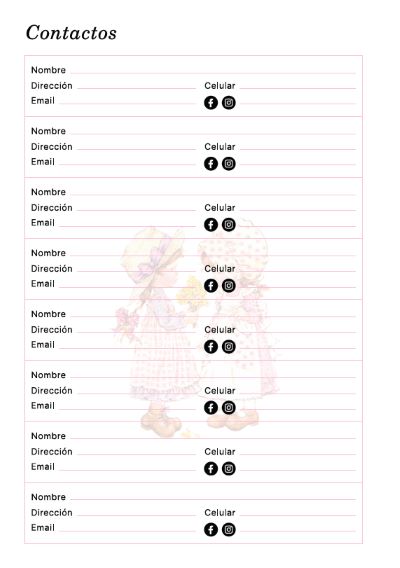 Contactos

Nombre
Dirección
Celular
Email

Nombre
Dirección
Celular
Email

Nombre
Dirección
Celular
Email

Nombre
Dirección
Celular
Email

Nombre
Dirección
Celular
Email

Nombre
Dirección
Celular
Email

Nombre
Dirección
Celular
Email

Nombre
Dirección
Celular
Email